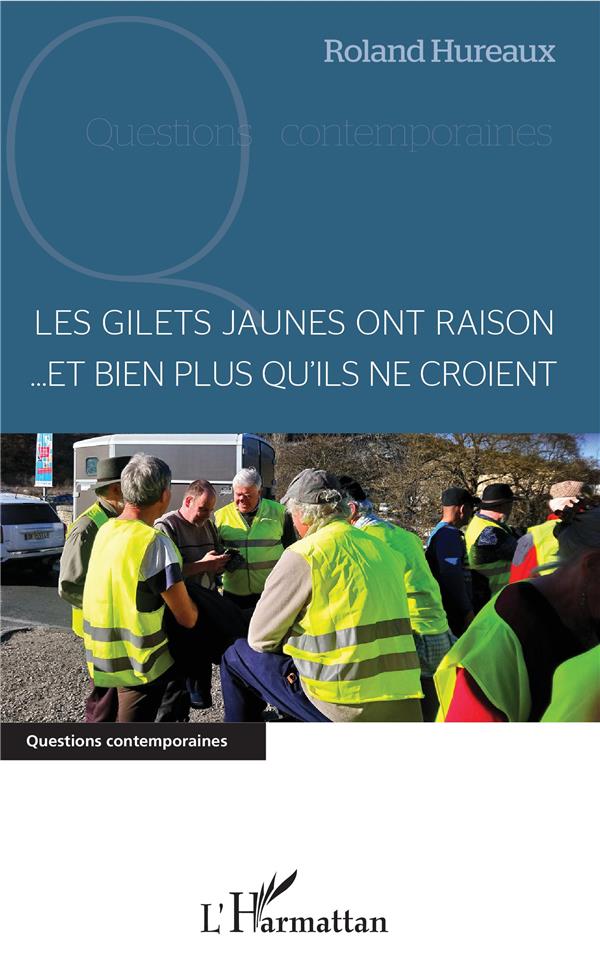 Roland Hureaux

Questions contemporaines

LES GILETS JAUNES ONT RAISON
...ET BIEN PLUS QU'ILS NE CROIENT

Questions contemporaines

L'Harmattan